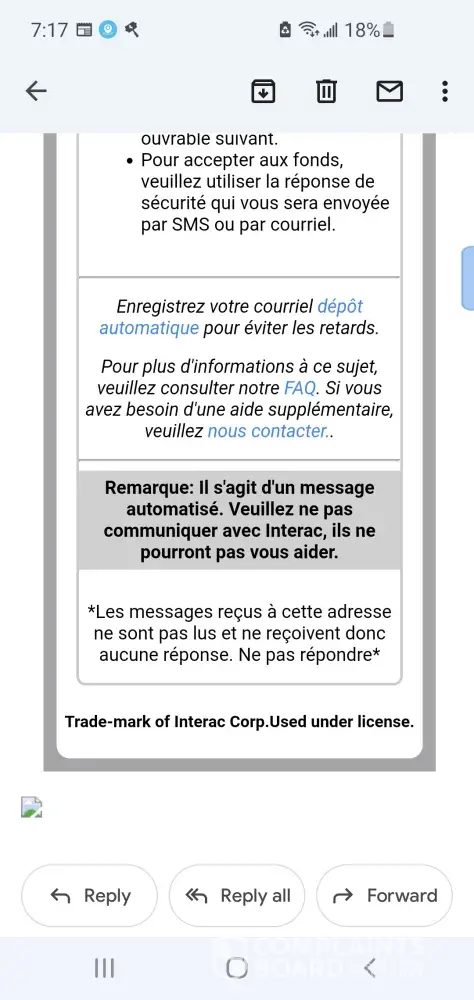 7:17 18%

ouvrable suivant.

• Pour accepter aux fonds, veuillez utiliser la réponse de sécurité qui vous sera envoyée par SMS ou par courriel.

Enregistrez votre courriel dépôt automatique pour éviter les retards.

Pour plus d'informations à ce sujet, veuillez consulter notre FAQ. Si vous avez besoin d'une aide supplémentaire, veuillez nous contacter..

Remarque: Il s'agit d'un message automatisé. Veuillez ne pas communiquer avec Interac, ils ne pourront pas vous aider.

*Les messages reçus à cette adresse ne sont pas lus et ne reçoivent donc aucune réponse. Ne pas répondre*

Trade-mark of Interac Corp.Used under license.

Reply

Reply all

Forward

COMPLAINTS BOARD